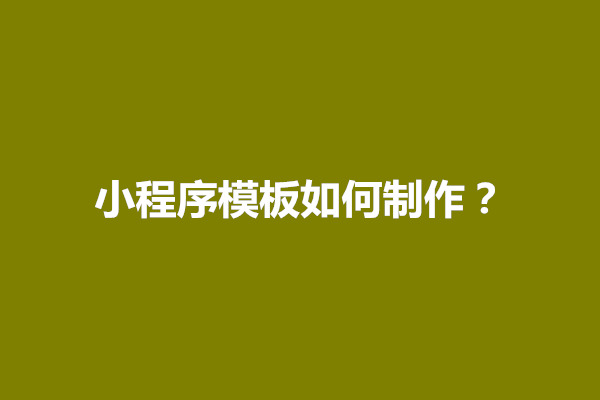 小程序模板如何制作？